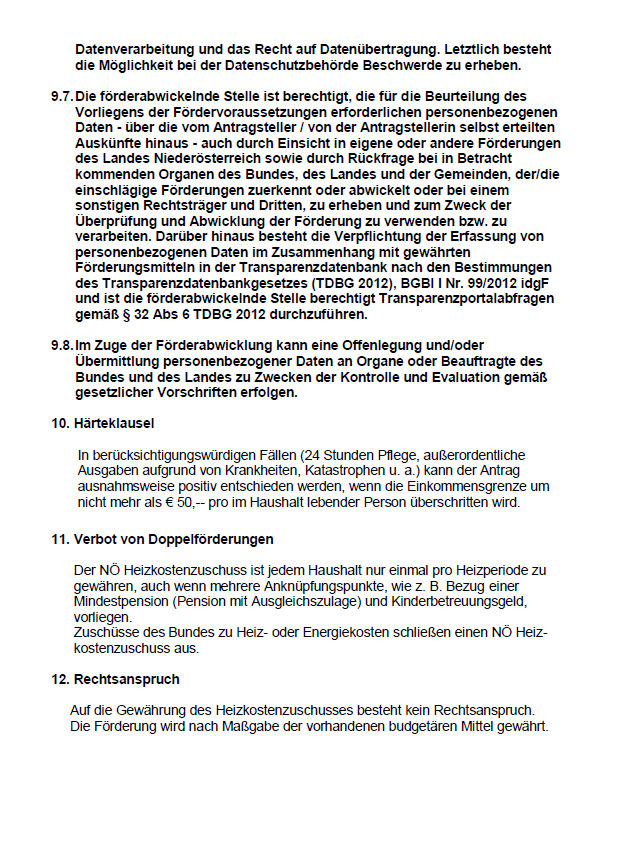 Datenverarbeitung und das Recht auf Datenübertragung. Letztlich besteht die Möglichkeit bei der Datenschutzbehörde Beschwerde zu erheben.

9.7. Die förderabwickelnde Stelle ist berechtigt, die für die Beurteilung des Vorliegens der Fördervoraussetzungen erforderlichen personenbezogenen Daten - über die vom Antragsteller / von der Antragstellerin selbst erteilten Auskünfte hinaus - auch durch Einsicht in eigene oder andere Förderungen des Landes Niederösterreich sowie durch Rückfrage bei in Betracht kommenden Organen des Bundes, des Landes und der Gemeinden, der/die einschlägige Förderungen zuerkennt oder abwickelt oder bei einem sonstigen Rechtsträger und Dritten, zu erheben und zum Zweck der Überprüfung und Abwicklung der Förderung zu verwenden bzw. zu verarbeiten. Darüber hinaus besteht die Verpflichtung der Erfassung von personenbezogenen Daten im Zusammenhang mit gewährten Förderungsmitteln in der Transparenzdatenbank nach den Bestimmungen des Transparenzdatenbankgesetzes (TDBG 2012), BGBl I Nr. 99/2012 idgF und ist die förderabwickelnde Stelle berechtigt Transparenzportalabfragen gemäß § 32 Abs 6 TDBG 2012 durchzuführen.

9.8. Im Zuge der Förderabwicklung kann eine Offenlegung und/oder Übermittlung personenbezogener Daten an Organe oder Beauftragte des Bundes und des Landes zu Zwecken der Kontrolle und Evaluation gemäß gesetzlicher Vorschriften erfolgen.

10. Härteklausel

In berücksichtigungswürdigen Fällen (24 Stunden Pflege, außerordentliche Ausgaben aufgrund von Krankheiten, Katastrophen u. a.) kann der Antrag ausnahmsweise positiv entschieden werden, wenn die Einkommensgrenze um nicht mehr als € 50,-- pro im Haushalt lebender Person überschritten wird.

11. Verbot von Doppelförderungen

Der NÖ Heizkostenzuschuss ist jedem Haushalt nur einmal pro Heizperiode zu gewähren, auch wenn mehrere Anknüpfungspunkte, wie z. B. Bezug einer Mindestpension (Pension mit Ausgleichszulage) und Kinderbetreuungsgeld, vorliegen.
Zuschüsse des Bundes zu Heiz- oder Energiekosten schließen einen NÖ Heizkostenzuschuss aus.

12. Rechtsanspruch

Auf die Gewährung des Heizkostenzuschusses besteht kein Rechtsanspruch. Die Förderung wird nach Maßgabe der vorhandenen budgetären Mittel gewährt.